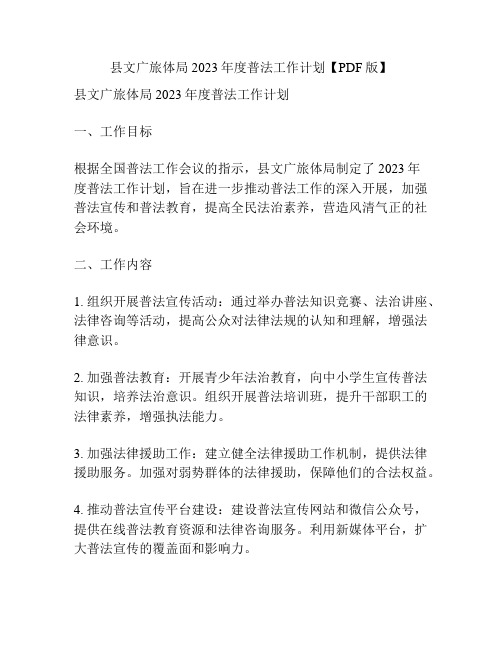 县文广旅体局 2023 年度普法工作计划【PDF 版】

县文广旅体局 2023 年度普法工作计划

一、工作目标

根据全国普法工作会议的指示，县文广旅体局制定了 2023 年度普法工作计划，旨在进一步推动普法工作的深入开展，加强普法宣传和普法教育，提高全民法治素养，营造风清气正的社会环境。

二、工作内容

1. 组织开展普法宣传活动：通过举办普法知识竞赛、法治讲座、法律咨询等活动，提高公众对法律法规的认知和理解，增强法律意识。

2. 加强普法教育：开展青少年法治教育，向中小学生宣传普法知识，培养法治意识。组织开展普法培训班，提升干部职工的法律素养，增强执法能力。

3. 加强法律援助工作：建立健全法律援助工作机制，提供法律援助服务。加强对弱势群体的法律援助，保障他们的合法权益。

4. 推动普法宣传平台建设：建设普法宣传网站和微信公众号，提供在线普法教育资源和法律咨询服务。利用新媒体平台，扩大普法宣传的覆盖面和影响力。